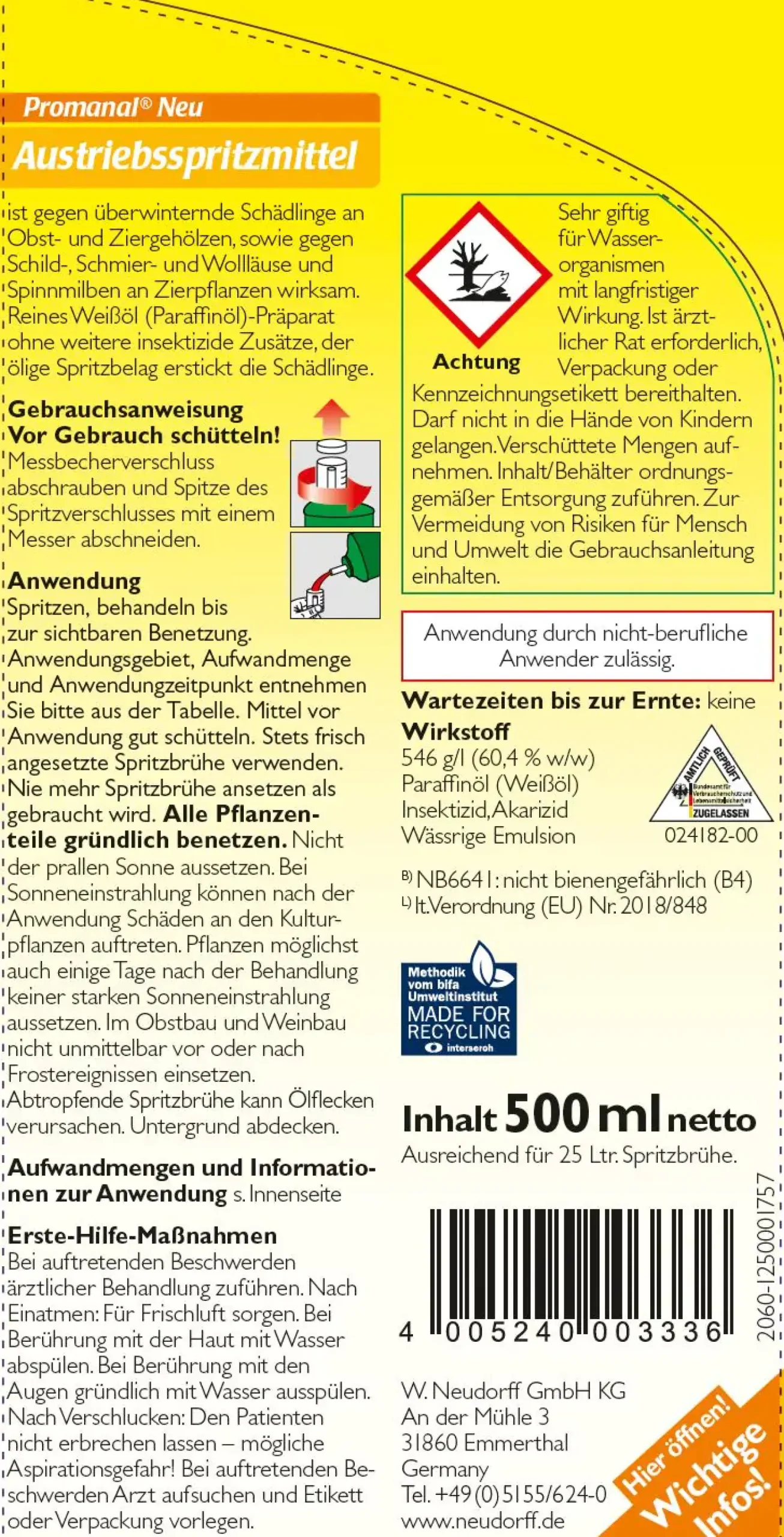 Promanal® Neu
Austriebsspritzmittel

ist gegen überwinternde Schädlinge an Obst- und Ziergehölzen, sowie gegen Schild-, Schmier- und Wollläuse und Spinnmilben an Zierpflanzen wirksam. Reines Weißöl (Paraffinöl)-Präparat ohne weitere insektizide Zusätze, der ölige Spritzbelag erstickt die Schädlinge.

Gebrauchsanweisung
Vor Gebrauch schütteln!
Messbecherverschluss abschrauben und Spitze des Spritzverschlusses mit einem Messer abschneiden.

Anwendung
Spritzen, behandeln bis zur sichtbaren Benetzung. Anwendungsgebiet, Aufwandmenge und Anwendungzeitpunkt entnehmen Sie bitte aus der Tabelle. Mittel vor Anwendung gut schütteln. Stets frisch angesetzte Spritzbrühe verwenden. Nie mehr Spritzbrühe ansetzen als gebraucht wird. Alle Pflanzenteile gründlich benetzen. Nicht der prallen Sonne aussetzen. Bei Sonneneinstrahlung können nach der Anwendung Schäden an den Kulturpflanzen auftreten. Pflanzen möglichst auch einige Tage nach der Behandlung keiner starken Sonneneinstrahlung aussetzen. Im Obstbau und Weinbau nicht unmittelbar vor oder nach Frostereignissen einsetzen. Abtropfende Spritzbrühe kann Ölflecken verursachen. Untergrund abdecken.

Aufwandmengen und Informationen zur Anwendung s. Innenseite

Erste-Hilfe-Maßnahmen
Bei auftretenden Beschwerden ärztlicher Behandlung zuführen. Nach Einatmen: Für Frischluft sorgen. Bei Berührung mit der Haut mit Wasser abspülen. Bei Berührung mit den Augen gründlich mit Wasser ausspülen. Nach Verschlucken: Den Patienten nicht erbrechen lassen – mögliche Aspirationsgefahr! Bei auftretenden Beschwerden Arzt aufsuchen und Etikett oder Verpackung vorlegen.

Achtung
Sehr giftig für Wasserorganismen mit langfristiger Wirkung. Ist ärztlicher Rat erforderlich, Verpackung oder Kennzeichnungsetikett bereithalten. Darf nicht in die Hände von Kindern gelangen. Verschüttete Mengen aufnehmen. Inhalt/Behälter ordnungsgemäßer Entsorgung zuführen. Zur Vermeidung von Risiken für Mensch und Umwelt die Gebrauchsanleitung einhalten.

Anwendung durch nicht-berufliche Anwender zulässig.

Wartezeiten bis zur Ernte: keine

Wirkstoff
546 g/l (60,4 % w/w)
Paraffinöl (Weißöl)
Insektizid, Akarizid
Wässrige Emulsion

AMTLICH GEPRÜFT
Bundesamt für Verbraucherschutz und Lebensmittelsicherheit
ZUGELASSEN
024182-00

B) NB6641: nicht bienengefährlich (B4)
L) lt. Verordnung (EU) Nr. 2018/848

Methodik vom bifa Umweltinstitut
MADE FOR RECYCLING
interseroh

Inhalt 500 ml netto
Ausreichend für 25 Ltr. Spritzbrühe.

4 005240 003336
2060-1250001757

W. Neudorff GmbH KG
An der Mühle 3
31860 Emmerthal
Germany
Tel. +49 (0) 5155/624-0
www.neudorff.de

Hier öffnen! Wichtige Infos!